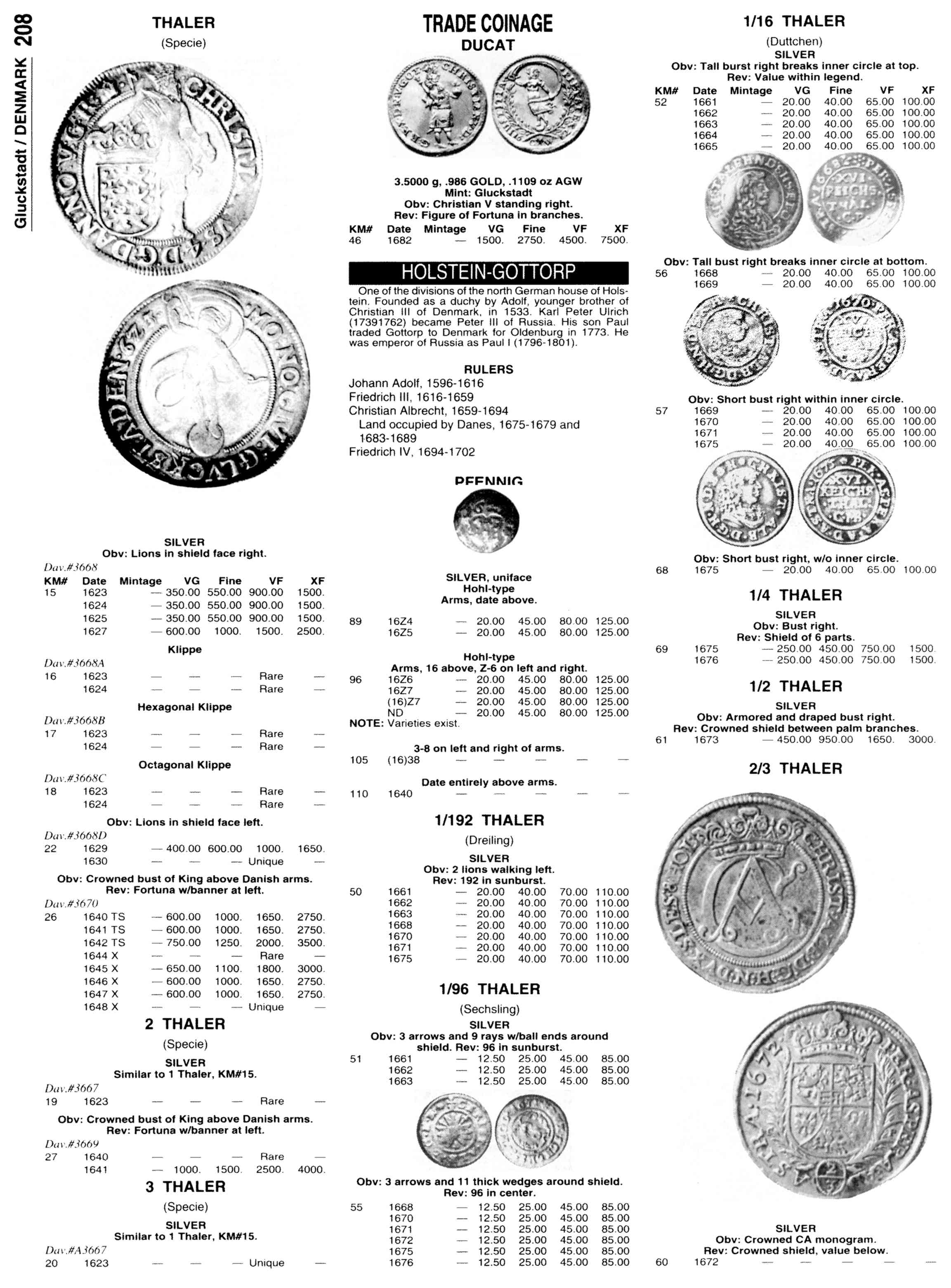 Gluckstadt / DENMARK 208

THALER

(Specie)

SILVER
Obv: Lions in shield face right.

Dav.#3668

| KM# | Date | Mintage | VG | Fine | VF | XF |
|---|---|---|---|---|---|---|
| 15 | 1623 | — | 350.00 | 550.00 | 900.00 | 1500. |
| | 1624 | — | 350.00 | 550.00 | 900.00 | 1500. |
| | 1625 | — | 350.00 | 550.00 | 900.00 | 1500. |
| | 1627 | — | 600.00 | 1000. | 1500. | 2500. |

Klippe

Dav.#3668A

| 16 | 1623 | — | — | — | Rare | — |
|---|---|---|---|---|---|---|
| | 1624 | — | — | — | Rare | — |

Hexagonal Klippe

Dav.#3668B

| 17 | 1623 | — | — | — | Rare | — |
|---|---|---|---|---|---|---|
| | 1624 | — | — | — | Rare | — |

Octagonal Klippe

Dav.#3668C

| 18 | 1623 | — | — | — | Rare | — |
|---|---|---|---|---|---|---|
| | 1624 | — | — | — | Rare | — |

Obv: Lions in shield face left.

Dav.#3668D

| 22 | 1629 | — | 400.00 | 600.00 | 1000. | 1650. |
|---|---|---|---|---|---|---|
| | 1630 | — | — | — | Unique | — |

Obv: Crowned bust of King above Danish arms.
Rev: Fortuna w/banner at left.

Dav.#3670

| 26 | 1640 TS | — | 600.00 | 1000. | 1650. | 2750. |
|---|---|---|---|---|---|---|
| | 1641 TS | — | 600.00 | 1000. | 1650. | 2750. |
| | 1642 TS | — | 750.00 | 1250. | 2000. | 3500. |
| | 1644 X | — | — | — | Rare | — |
| | 1645 X | — | 650.00 | 1100. | 1800. | 3000. |
| | 1646 X | — | 600.00 | 1000. | 1650. | 2750. |
| | 1647 X | — | 600.00 | 1000. | 1650. | 2750. |
| | 1648 X | — | — | — | Unique | — |

2 THALER

(Specie)

SILVER
Similar to 1 Thaler, KM#15.

Dav.#3667

| 19 | 1623 | — | — | — | Rare | — |
|---|---|---|---|---|---|---|

Obv: Crowned bust of King above Danish arms.
Rev: Fortuna w/banner at left.

Dav.#3669

| 27 | 1640 | — | — | — | Rare | — |
|---|---|---|---|---|---|---|
| | 1641 | — | 1000. | 1500. | 2500. | 4000. |

3 THALER

(Specie)

SILVER
Similar to 1 Thaler, KM#15.

Dav.#A3667

| 20 | 1623 | — | — | — | Unique | — |
|---|---|---|---|---|---|---|

TRADE COINAGE

DUCAT

3.5000 g, .986 GOLD, .1109 oz AGW
Mint: Gluckstadt
Obv: Christian V standing right.
Rev: Figure of Fortuna in branches.

| KM# | Date | Mintage | VG | Fine | VF | XF |
|---|---|---|---|---|---|---|
| 46 | 1682 | — | 1500. | 2750. | 4500. | 7500. |

HOLSTEIN-GOTTORP

One of the divisions of the north German house of Holstein. Founded as a duchy by Adolf, younger brother of Christian III of Denmark, in 1533. Karl Peter Ulrich (17391762) became Peter III of Russia. His son Paul traded Gottorp to Denmark for Oldenburg in 1773. He was emperor of Russia as Paul I (1796-1801).

RULERS
Johann Adolf, 1596-1616
Friedrich III, 1616-1659
Christian Albrecht, 1659-1694
Land occupied by Danes, 1675-1679 and 1683-1689
Friedrich IV, 1694-1702

PFENNIG

SILVER, uniface
Hohl-type
Arms, date above.

| 89 | 16Z4 | — | 20.00 | 45.00 | 80.00 | 125.00 |
|---|---|---|---|---|---|---|
| | 16Z5 | — | 20.00 | 45.00 | 80.00 | 125.00 |

Hohl-type
Arms, 16 above, Z-6 on left and right.

| 96 | 16Z6 | — | 20.00 | 45.00 | 80.00 | 125.00 |
|---|---|---|---|---|---|---|
| | 16Z7 | — | 20.00 | 45.00 | 80.00 | 125.00 |
| | (16)Z7 | — | 20.00 | 45.00 | 80.00 | 125.00 |
| | ND | — | 20.00 | 45.00 | 80.00 | 125.00 |

NOTE: Varieties exist.

3-8 on left and right of arms.

| 105 | (16)38 | — | — | — | — | — |
|---|---|---|---|---|---|---|

Date entirely above arms.

| 110 | 1640 | — | — | — | — | — |
|---|---|---|---|---|---|---|

1/192 THALER

(Dreiling)

SILVER
Obv: 2 lions walking left.
Rev: 192 in sunburst.

| 50 | 1661 | — | 20.00 | 40.00 | 70.00 | 110.00 |
|---|---|---|---|---|---|---|
| | 1662 | — | 20.00 | 40.00 | 70.00 | 110.00 |
| | 1663 | — | 20.00 | 40.00 | 70.00 | 110.00 |
| | 1668 | — | 20.00 | 40.00 | 70.00 | 110.00 |
| | 1670 | — | 20.00 | 40.00 | 70.00 | 110.00 |
| | 1671 | — | 20.00 | 40.00 | 70.00 | 110.00 |
| | 1675 | — | 20.00 | 40.00 | 70.00 | 110.00 |

1/96 THALER

(Sechsling)

SILVER
Obv: 3 arrows and 9 rays w/ball ends around shield. Rev: 96 in sunburst.

| 51 | 1661 | — | 12.50 | 25.00 | 45.00 | 85.00 |
|---|---|---|---|---|---|---|
| | 1662 | — | 12.50 | 25.00 | 45.00 | 85.00 |
| | 1663 | — | 12.50 | 25.00 | 45.00 | 85.00 |

Obv: 3 arrows and 11 thick wedges around shield.
Rev: 96 in center.

| 55 | 1668 | — | 12.50 | 25.00 | 45.00 | 85.00 |
|---|---|---|---|---|---|---|
| | 1670 | — | 12.50 | 25.00 | 45.00 | 85.00 |
| | 1671 | — | 12.50 | 25.00 | 45.00 | 85.00 |
| | 1672 | — | 12.50 | 25.00 | 45.00 | 85.00 |
| | 1675 | — | 12.50 | 25.00 | 45.00 | 85.00 |
| | 1676 | — | 12.50 | 25.00 | 45.00 | 85.00 |

1/16 THALER

(Duttchen)
SILVER
Obv: Tall burst right breaks inner circle at top.
Rev: Value within legend.

| KM# | Date | Mintage | VG | Fine | VF | XF |
|---|---|---|---|---|---|---|
| 52 | 1661 | — | 20.00 | 40.00 | 65.00 | 100.00 |
| | 1662 | — | 20.00 | 40.00 | 65.00 | 100.00 |
| | 1663 | — | 20.00 | 40.00 | 65.00 | 100.00 |
| | 1664 | — | 20.00 | 40.00 | 65.00 | 100.00 |
| | 1665 | — | 20.00 | 40.00 | 65.00 | 100.00 |

Obv: Tall bust right breaks inner circle at bottom.

| 56 | 1668 | — | 20.00 | 40.00 | 65.00 | 100.00 |
|---|---|---|---|---|---|---|
| | 1669 | — | 20.00 | 40.00 | 65.00 | 100.00 |

Obv: Short bust right within inner circle.

| 57 | 1669 | — | 20.00 | 40.00 | 65.00 | 100.00 |
|---|---|---|---|---|---|---|
| | 1670 | — | 20.00 | 40.00 | 65.00 | 100.00 |
| | 1671 | — | 20.00 | 40.00 | 65.00 | 100.00 |
| | 1675 | — | 20.00 | 40.00 | 65.00 | 100.00 |

Obv: Short bust right, w/o inner circle.

| 68 | 1675 | — | 20.00 | 40.00 | 65.00 | 100.00 |
|---|---|---|---|---|---|---|

1/4 THALER

SILVER
Obv: Bust right.
Rev: Shield of 6 parts.

| 69 | 1675 | — | 250.00 | 450.00 | 750.00 | 1500. |
|---|---|---|---|---|---|---|
| | 1676 | — | 250.00 | 450.00 | 750.00 | 1500. |

1/2 THALER

SILVER
Obv: Armored and draped bust right.
Rev: Crowned shield between palm branches.

| 61 | 1673 | — | 450.00 | 950.00 | 1650. | 3000. |
|---|---|---|---|---|---|---|

2/3 THALER

SILVER
Obv: Crowned CA monogram.
Rev: Crowned shield, value below.

| 60 | 1672 | — | — | — | — | — |
|---|---|---|---|---|---|---|